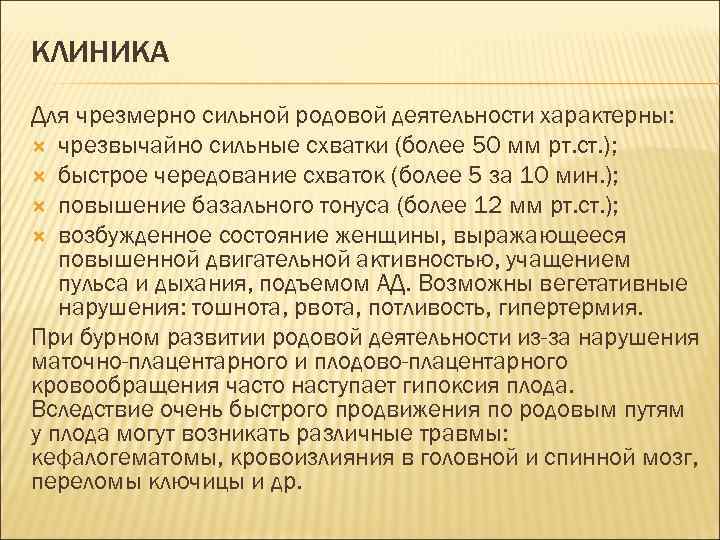 КЛИНИКА

Для чрезмерно сильной родовой деятельности характерны:
- чрезвычайно сильные схватки (более 50 мм рт.ст.);
- быстрое чередование схваток (более 5 за 10 мин.);
- повышение базального тонуса (более 12 мм рт.ст.);
- возбужденное состояние женщины, выражающееся повышенной двигательной активностью, учащением пульса и дыхания, подъемом АД. Возможны вегетативные нарушения: тошнота, рвота, потливость, гипертермия.

При бурном развитии родовой деятельности из-за нарушения маточно-плацентарного и плодово-плацентарного кровообращения часто наступает гипоксия плода. Вследствие очень быстрого продвижения по родовым путям у плода могут возникать различные травмы: кефалогематомы, кровоизлияния в головной и спинной мозг, переломы ключицы и др.